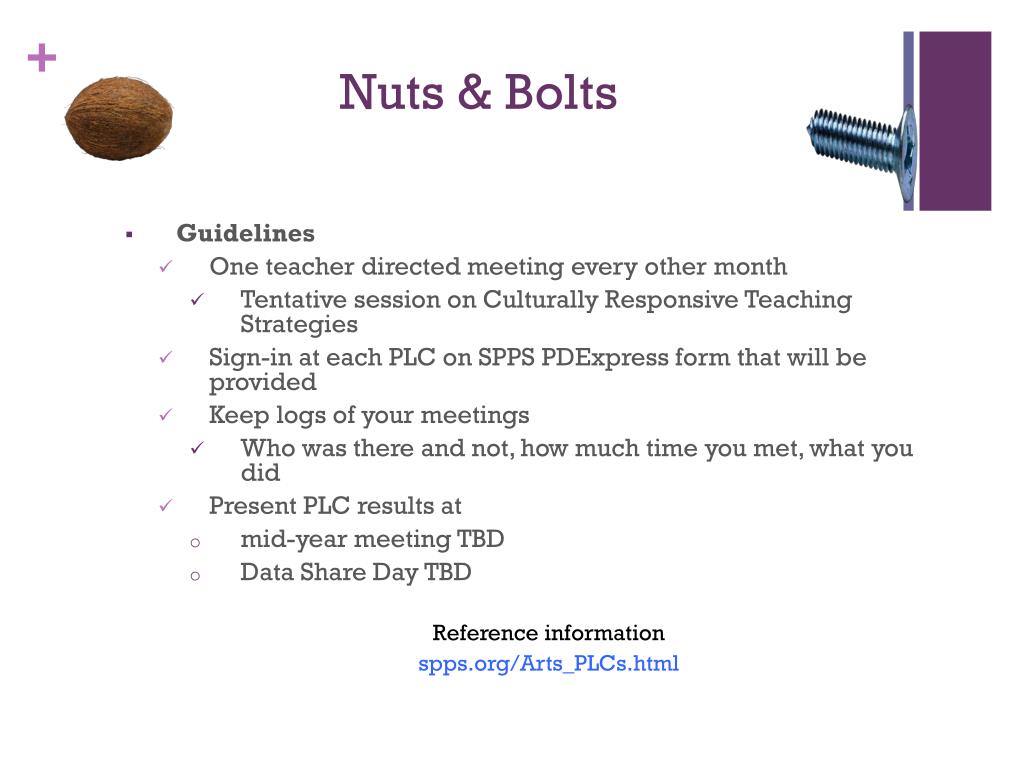 +

Nuts & Bolts

▪ Guidelines
✓ One teacher directed meeting every other month
✓ Tentative session on Culturally Responsive Teaching Strategies
✓ Sign-in at each PLC on SPPS PDExpress form that will be provided
✓ Keep logs of your meetings
✓ Who was there and not, how much time you met, what you did
✓ Present PLC results at
o mid-year meeting TBD
o Data Share Day TBD

Reference information
spps.org/Arts_PLCs.html